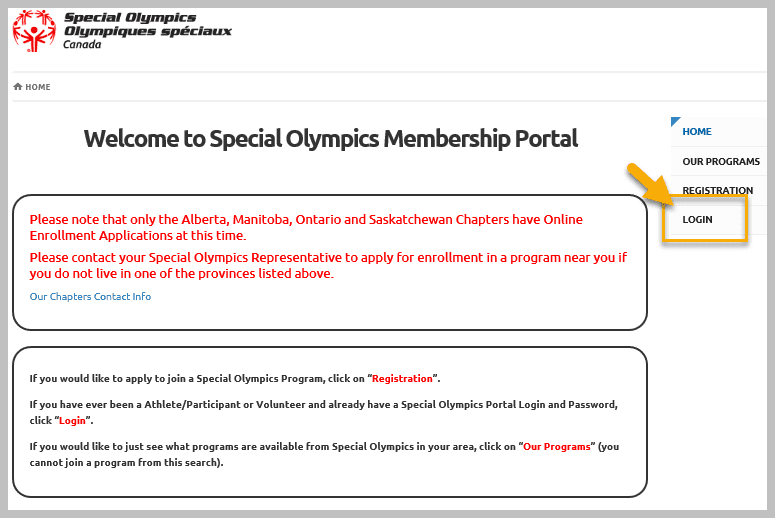 Special Olympics
Olympiques spéciaux
Canada

HOME

Welcome to Special Olympics Membership Portal

HOME
OUR PROGRAMS
REGISTRATION
LOGIN

Please note that only the Alberta, Manitoba, Ontario and Saskatchewan Chapters have Online Enrollment Applications at this time.

Please contact your Special Olympics Representative to apply for enrollment in a program near you if you do not live in one of the provinces listed above.

Our Chapters Contact Info

If you would like to apply to join a Special Olympics Program, click on "Registration".

If you have ever been a Athlete/Participant or Volunteer and already have a Special Olympics Portal Login and Password, click "Login".

If you would like to just see what programs are available from Special Olympics in your area, click on "Our Programs" (you cannot join a program from this search).